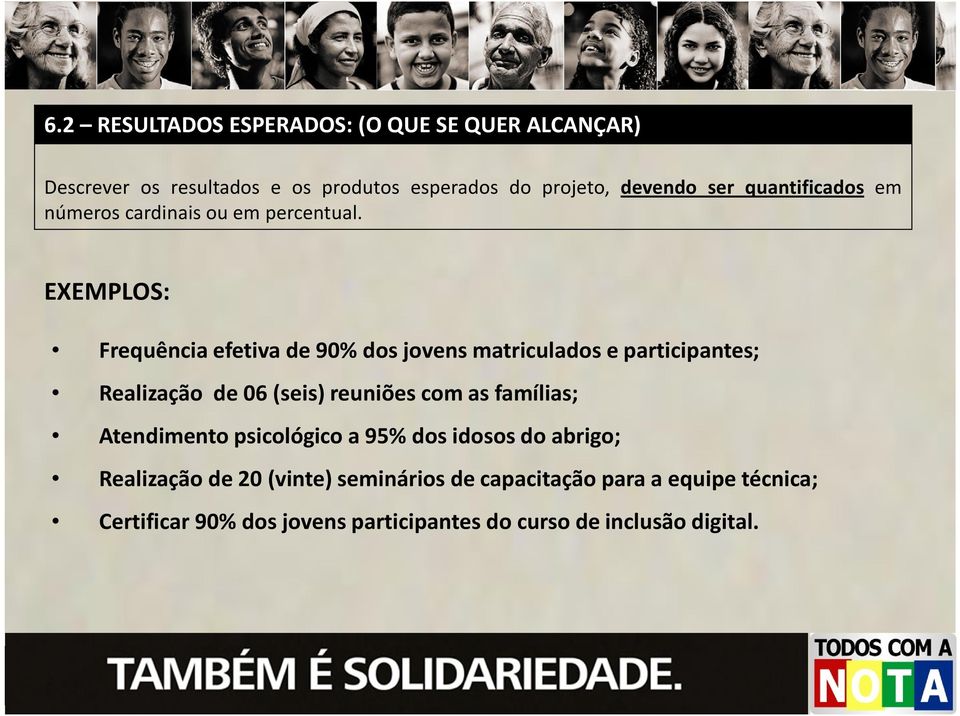 6.2 – RESULTADOS ESPERADOS: (O QUE SE QUER ALCANÇAR)

Descrever os resultados e os produtos esperados do projeto, devendo ser quantificados em números cardinais ou em percentual.

EXEMPLOS:

• Frequência efetiva de 90% dos jovens matriculados e participantes;
• Realização de 06 (seis) reuniões com as famílias;
• Atendimento psicológico a 95% dos idosos do abrigo;
• Realização de 20 (vinte) seminários de capacitação para a equipe técnica;
• Certificar 90% dos jovens participantes do curso de inclusão digital.

TAMBÉM É SOLIDARIEDADE.

TODOS COM A NOTA